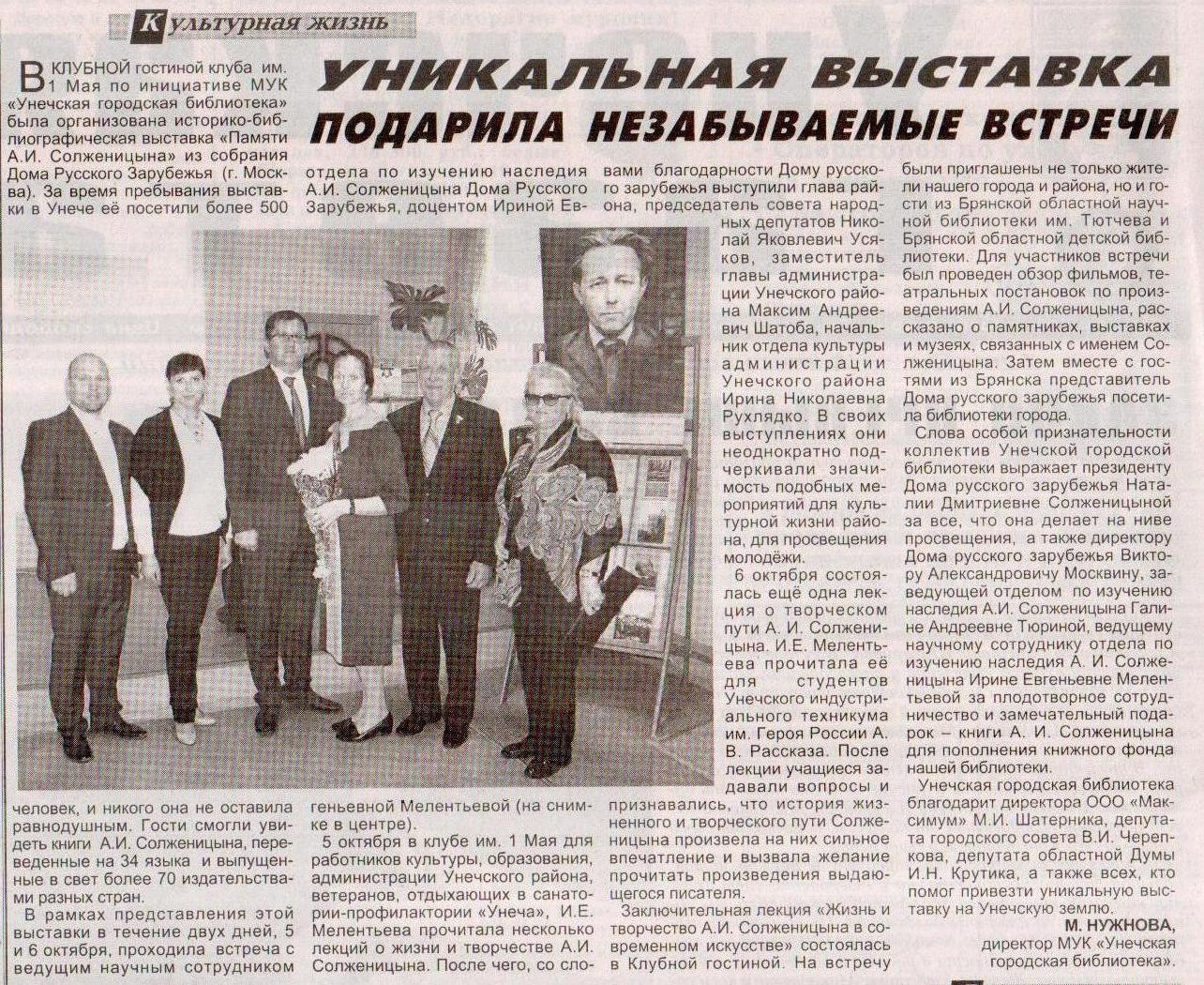 Культурная жизнь

УНИКАЛЬНАЯ ВЫСТАВКА ПОДАРИЛА НЕЗАБЫВАЕМЫЕ ВСТРЕЧИ

В КЛУБНОЙ гостиной клуба им. 1 Мая по инициативе МУК «Унечская городская библиотека» была организована историко-библиографическая выставка «Памяти А.И. Солженицына» из собрания Дома Русского Зарубежья (г. Москва). За время пребывания выставки в Унече её посетили более 500 человек, и никого она не оставила равнодушным. Гости смогли увидеть книги А.И. Солженицына, переведенные на 34 языка и выпущенные в свет более 70 издательствами разных стран.

В рамках представления этой выставки в течение двух дней, 5 и 6 октября, проходила встреча с ведущим научным сотрудником отдела по изучению наследия А.И. Солженицына Дома Русского Зарубежья, доцентом Ириной Евгеньевной Мелентьевой (на снимке в центре).

5 октября в клубе им. 1 Мая для работников культуры, образования, администрации Унечского района, ветеранов, отдыхающих в санатории-профилактории «Унеча», И.Е. Мелентьева прочитала несколько лекций о жизни и творчестве А.И. Солженицына. После чего, со словами благодарности Дому русского зарубежья выступили глава района, председатель совета народных депутатов Николай Яковлевич Усяков, заместитель главы администрации Унечского района Максим Андреевич Шатоба, начальник отдела культуры администрации Унечского района Ирина Николаевна Рухлядко. В своих выступлениях они неоднократно подчеркивали значимость подобных мероприятий для культурной жизни района, для просвещения молодёжи.

6 октября состоялась ещё одна лекция о творческом пути А. И. Солженицына. И.Е. Мелентьева прочитала её для студентов Унечского индустриального техникума им. Героя России А. В. Рассказа. После лекции учащиеся задавали вопросы и признавались, что история жизненного и творческого пути Солженицына произвела на них сильное впечатление и вызвала желание прочитать произведения выдающегося писателя.

Заключительная лекция «Жизнь и творчество А.И. Солженицына в современном искусстве» состоялась в Клубной гостиной. На встречу были приглашены не только жители нашего города и района, но и гости из Брянской областной научной библиотеки им. Тютчева и Брянской областной детской библиотеки. Для участников встречи был проведен обзор фильмов, театральных постановок по произведениям А.И. Солженицына, рассказано о памятниках, выставках и музеях, связанных с именем Солженицына. Затем вместе с гостями из Брянска представитель Дома русского зарубежья посетила библиотеки города.

Слова особой признательности коллектив Унечской городской библиотеки выражает президенту Дома русского зарубежья Наталии Дмитриевне Солженицыной за все, что она делает на ниве просвещения, а также директору Дома русского зарубежья Виктору Александровичу Москвину, заведующей отделом по изучению наследия А.И. Солженицына Галине Андреевне Тюриной, ведущему научному сотруднику отдела по изучению наследия А. И. Солженицына Ирине Евгеньевне Мелентьевой за плодотворное сотрудничество и замечательный подарок – книги А. И. Солженицына для пополнения книжного фонда нашей библиотеки.

Унечская городская библиотека благодарит директора ООО «Максимум» М.И. Шатерника, депутата городского совета В.И. Черепкова, депутата областной Думы И.Н. Крутика, а также всех, кто помог привезти уникальную выставку на Унечскую землю.

М. НУЖНОВА,
директор МУК «Унечская городская библиотека».